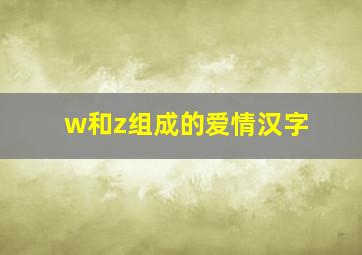 w和z组成的爱情汉字